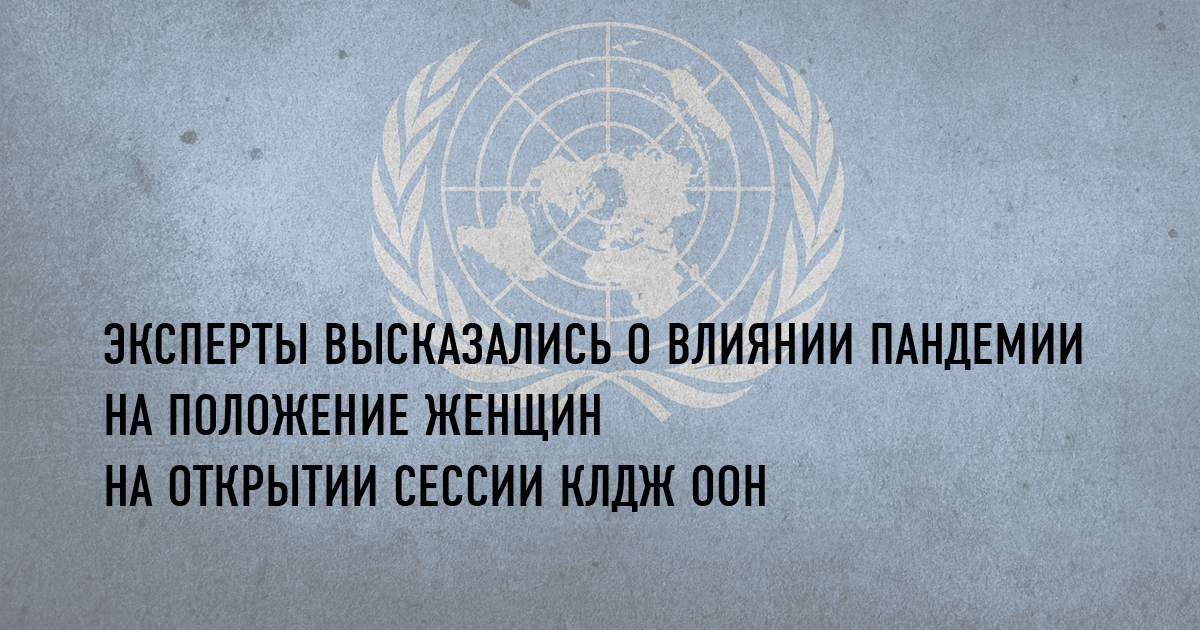 ЭКСПЕРТЫ ВЫСКАЗАЛИСЬ О ВЛИЯНИИ ПАНДЕМИИ НА ПОЛОЖЕНИЕ ЖЕНЩИН НА ОТКРЫТИИ СЕССИИ КЛДЖ ООН